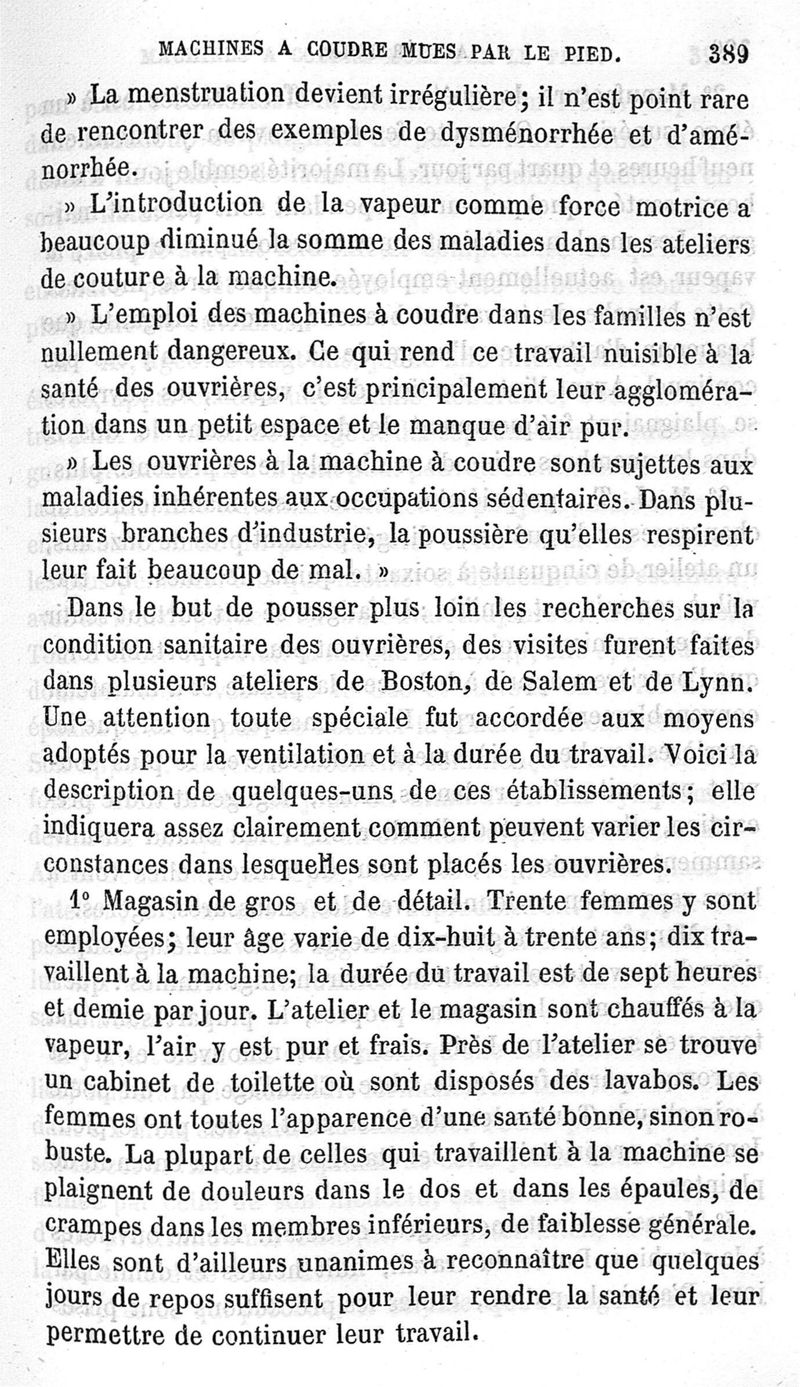 MACHINES A COUDRE MUES PAR LE PIED. 389

» La menstruation devient irrégulière; il n'est point rare de rencontrer des exemples de dysménorrhée et d'aménorrhée.

» L'introduction de la vapeur comme force motrice a beaucoup diminué la somme des maladies dans les ateliers de couture à la machine.

» L'emploi des machines à coudre dans les familles n'est nullement dangereux. Ce qui rend ce travail nuisible à la santé des ouvrières, c'est principalement leur agglomération dans un petit espace et le manque d'air pur.

» Les ouvrières à la machine à coudre sont sujettes aux maladies inhérentes aux occupations sédentaires. Dans plusieurs branches d'industrie, la poussière qu'elles respirent leur fait beaucoup de mal. »

Dans le but de pousser plus loin les recherches sur la condition sanitaire des ouvrières, des visites furent faites dans plusieurs ateliers de Boston, de Salem et de Lynn. Une attention toute spéciale fut accordée aux moyens adoptés pour la ventilation et à la durée du travail. Voici la description de quelques-uns de ces établissements; elle indiquera assez clairement comment peuvent varier les circonstances dans lesquelles sont placés les ouvrières.

1° Magasin de gros et de détail. Trente femmes y sont employées; leur âge varie de dix-huit à trente ans; dix travaillent à la machine; la durée du travail est de sept heures et demie par jour. L'atelier et le magasin sont chauffés à la vapeur, l'air y est pur et frais. Près de l'atelier se trouve un cabinet de toilette où sont disposés des lavabos. Les femmes ont toutes l'apparence d'une santé bonne, sinon robuste. La plupart de celles qui travaillent à la machine se plaignent de douleurs dans le dos et dans les épaules, de crampes dans les membres inférieurs, de faiblesse générale. Elles sont d'ailleurs unanimes à reconnaître que quelques jours de repos suffisent pour leur rendre la santé et leur permettre de continuer leur travail.